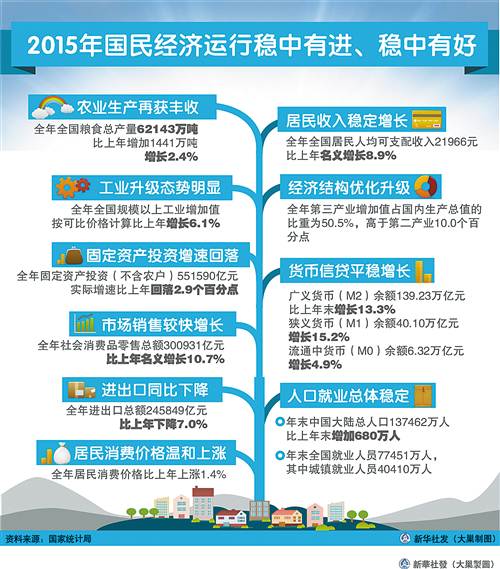 2015年国民经济运行稳中有进、稳中有好

农业生产再获丰收
全年全国粮食总产量62143万吨
比上年增加1441万吨
增长2.4%

工业升级态势明显
全年全国规模以上工业增加值
按可比价格计算比上年增长6.1%

固定资产投资增速回落
全年固定资产投资（不含农户）551590亿元
实际增速比上年回落2.9个百分点

市场销售较快增长
全年社会消费品零售总额300931亿元
比上年名义增长10.7%

进出口同比下降
全年进出口总额245849亿元
比上年下降7.0%

居民消费价格温和上涨
全年居民消费价格比上年上涨1.4%

居民收入稳定增长
全年全国居民人均可支配收入21966元
比上年名义增长8.9%

经济结构优化升级
全年第三产业增加值占国内生产总值的比重为50.5%，高于第二产业10.0个百分点

货币信贷平稳增长
广义货币（M2）余额139.23万亿元
比上年末增长13.3%
狭义货币（M1）余额40.10万亿元
增长15.2%
流通中货币（M0）余额6.32万亿元
增长4.9%

人口就业总体稳定
年末中国大陆总人口137462万人
比上年末增加680万人
年末全国就业人员77451万人，
其中城镇就业人员40410万人

资料来源：国家统计局
新华社发（大巢制图）
新华社发（大巢制图）